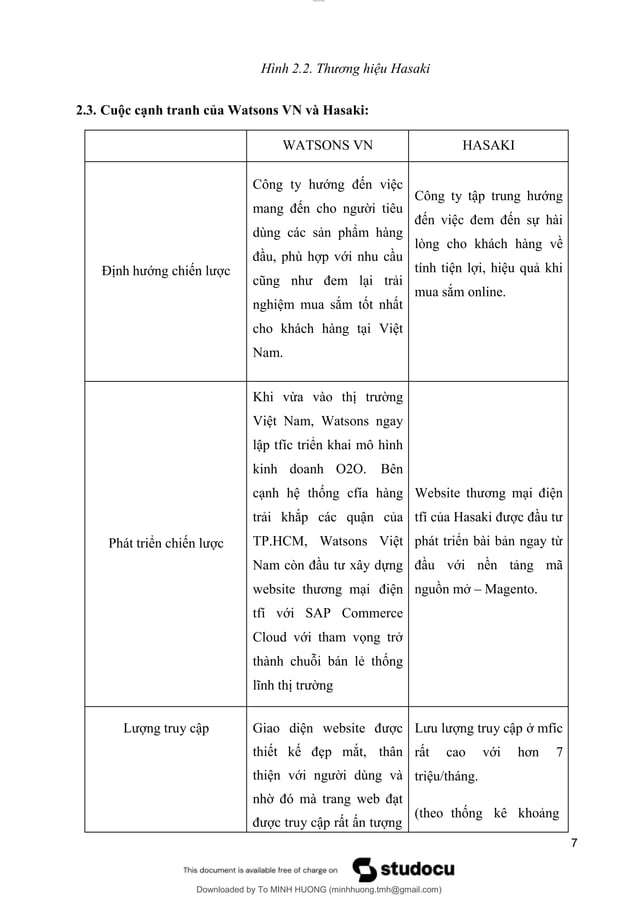 Hình 2.2. Thương hiệu Hasaki

2.3. Cuộc cạnh tranh của Watsons VN và Hasaki:

| | WATSONS VN | HASAKI |
|---|---|---|
| Định hướng chiến lược | Công ty hướng đến việc mang đến cho người tiêu dùng các sản phẩm hàng đầu, phù hợp với nhu cầu cũng như đem lại trải nghiệm mua sắm tốt nhất cho khách hàng tại Việt Nam. | Công ty tập trung hướng đến việc đem đến sự hài lòng cho khách hàng về tính tiện lợi, hiệu quả khi mua sắm online. |
| Phát triển chiến lược | Khi vừa vào thị trường Việt Nam, Watsons ngay lập tfíc triển khai mô hình kinh doanh O2O. Bên cạnh hệ thống cfía hàng trải khắp các quận của TP.HCM, Watsons Việt Nam còn đầu tư xây dựng website thương mại điện tfí với SAP Commerce Cloud với tham vọng trở thành chuỗi bán lẻ thống lĩnh thị trường | Website thương mại điện tfí của Hasaki được đầu tư phát triển bài bản ngay từ đầu với nền tảng mã nguồn mở – Magento. |
| Lượng truy cập | Giao diện website được thiết kế đẹp mắt, thân thiện với người dùng và nhờ đó mà trang web đạt được truy cập rất ấn tượng | Lưu lượng truy cập ở mfíc rất cao với hơn 7 triệu/tháng. (theo thống kê khoảng |

7

This document is available free of charge on studocu

Downloaded by To MINH HUONG (minhhuong.tmh@gmail.com)